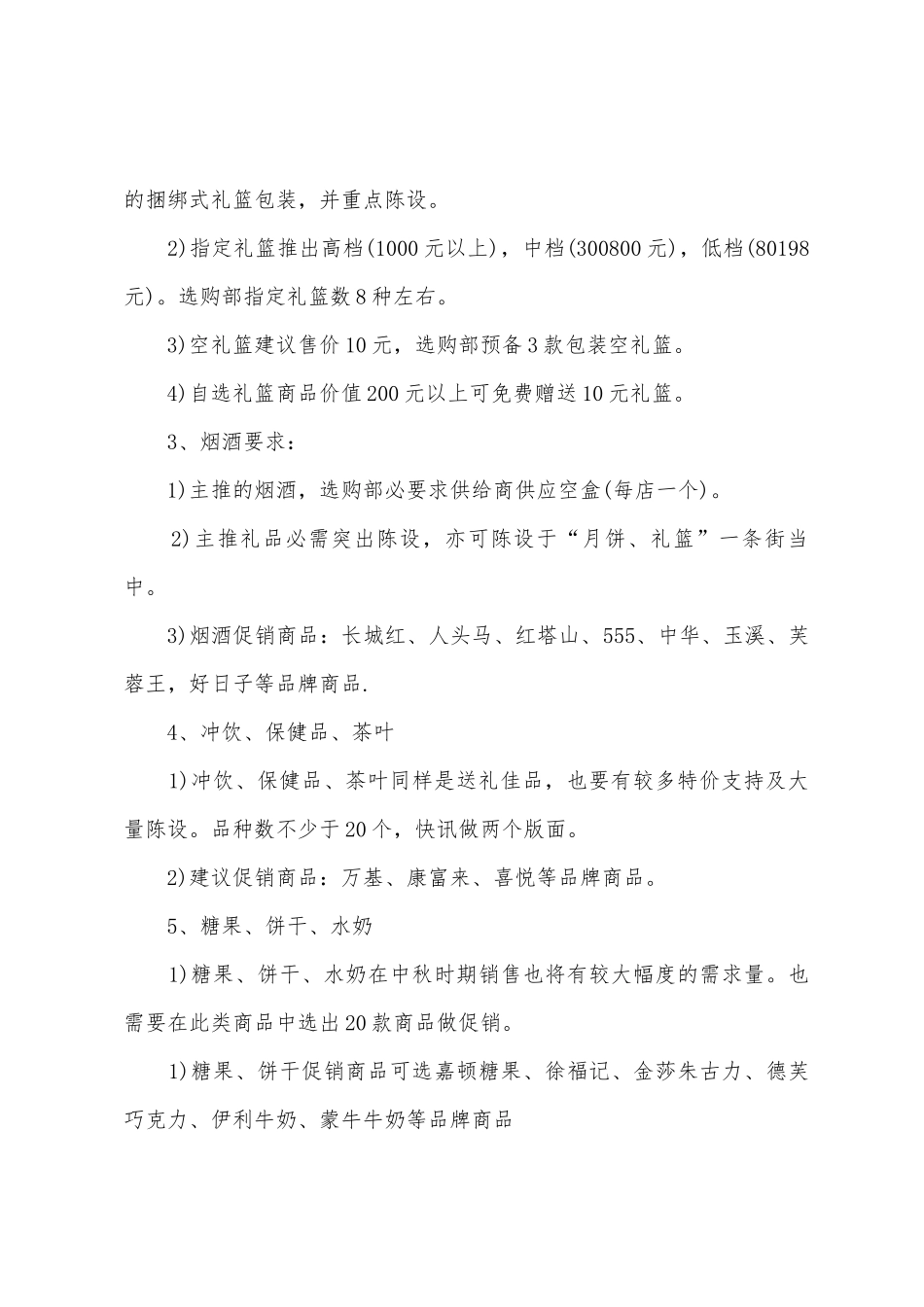 的捆绑式礼篮包装，并重点陈设。

2)指定礼篮推出高档(1000元以上)，中档(300800元)，低档(80198元)。选购部指定礼篮数8种左右。

3)空礼篮建议售价10元，选购部预备3款包装空礼篮。

4)自选礼篮商品价值200元以上可免费赠送10元礼篮。

3、烟酒要求：

1)主推的烟酒，选购部必要求供给商供应空盒(每店一个)。

2)主推礼品必需突出陈设，亦可陈设于“月饼、礼篮”一条街当中。

3)烟酒促销商品：长城红、人头马、红塔山、555、中华、玉溪、芙蓉王，好日子等品牌商品.

4、冲饮、保健品、茶叶

1)冲饮、保健品、茶叶同样是送礼佳品，也要有较多特价支持及大量陈设。品种数不少于20个，快讯做两个版面。

2)建议促销商品：万基、康富来、喜悦等品牌商品。

5、糖果、饼干、水奶

1)糖果、饼干、水奶在中秋时期销售也将有较大幅度的需求量。也需要在此类商品中选出20款商品做促销。

1)糖果、饼干促销商品可选嘉顿糖果、徐福记、金莎朱古力、德芙巧克力、伊利牛奶、蒙牛牛奶等品牌商品